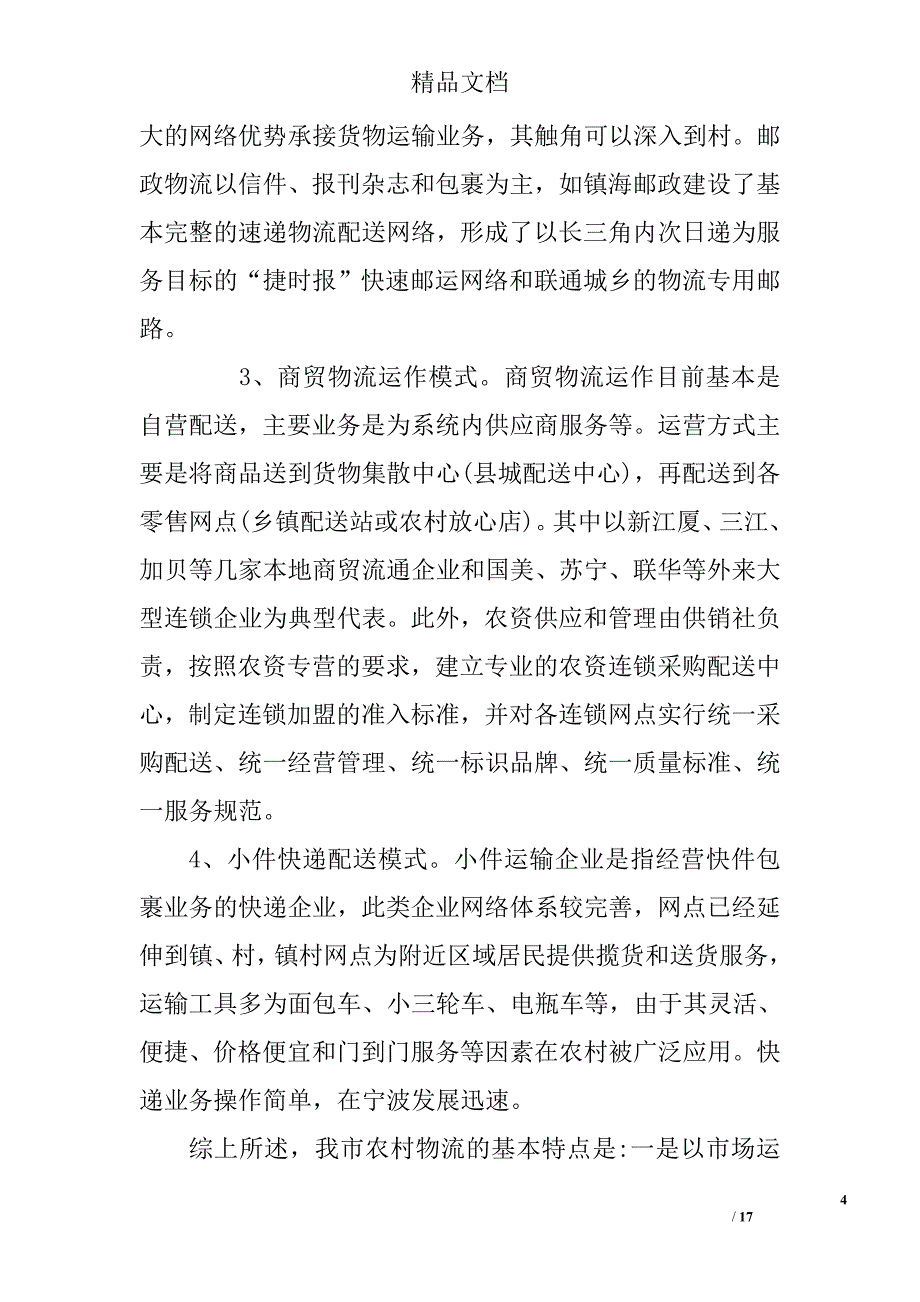 精品文档

大的网络优势承接货物运输业务，其触角可以深入到村。邮政物流以信件、报刊杂志和包裹为主，如镇海邮政建设了基本完整的速递物流配送网络，形成了以长三角内次日递为服务目标的“捷时报”快速邮运网络和联通城乡的物流专用邮路。

3、商贸物流运作模式。商贸物流运作目前基本是自营配送，主要业务是为系统内供应商服务等。运营方式主要是将商品送到货物集散中心(县城配送中心)，再配送到各零售网点(乡镇配送站或农村放心店)。其中以新江厦、三江、加贝等几家本地商贸流通企业和国美、苏宁、联华等外来大型连锁企业为典型代表。此外，农资供应和管理由供销社负责，按照农资专营的要求，建立专业的农资连锁采购配送中心，制定连锁加盟的准入标准，并对各连锁网点实行统一采购配送、统一经营管理、统一标识品牌、统一质量标准、统一服务规范。

4、小件快递配送模式。小件运输企业是指经营快件包裹业务的快递企业，此类企业网络体系较完善，网点已经延伸到镇、村，镇村网点为附近区域居民提供揽货和送货服务，运输工具多为面包车、小三轮车、电瓶车等，由于其灵活、便捷、价格便宜和门到门服务等因素在农村被广泛应用。快递业务操作简单，在宁波发展迅速。

综上所述，我市农村物流的基本特点是:一是以市场运

4

/ 17